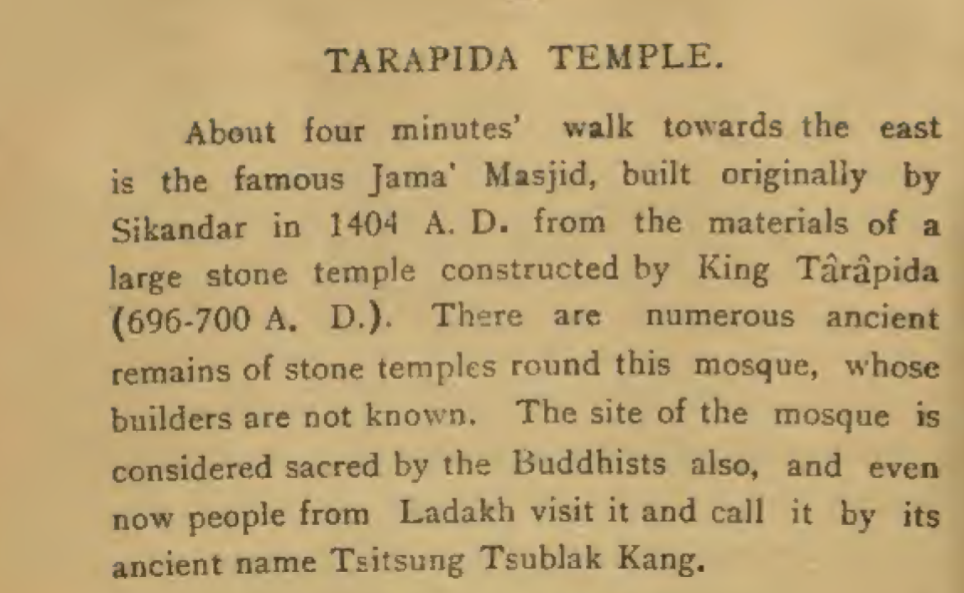 TARAPIDA TEMPLE.

About four minutes' walk towards the east is the famous Jama' Masjid, built originally by Sikandar in 1404 A. D. from the materials of a large stone temple constructed by King Târâpida (696-700 A. D.). There are numerous ancient remains of stone temples round this mosque, whose builders are not known. The site of the mosque is considered sacred by the Buddhists also, and even now people from Ladakh visit it and call it by its ancient name Tsitsung Tsublak Kang.